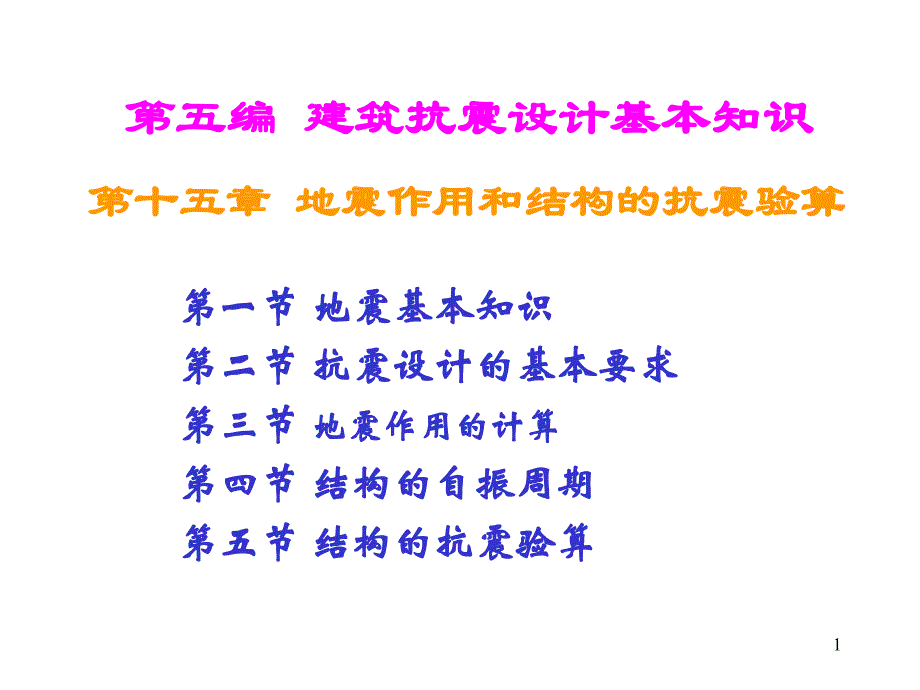 第五编 建筑抗震设计基本知识

第十五章 地震作用和结构的抗震验算

第一节 地震基本知识
第二节 抗震设计的基本要求
第三节 地震作用的计算
第四节 结构的自振周期
第五节 结构的抗震验算

1